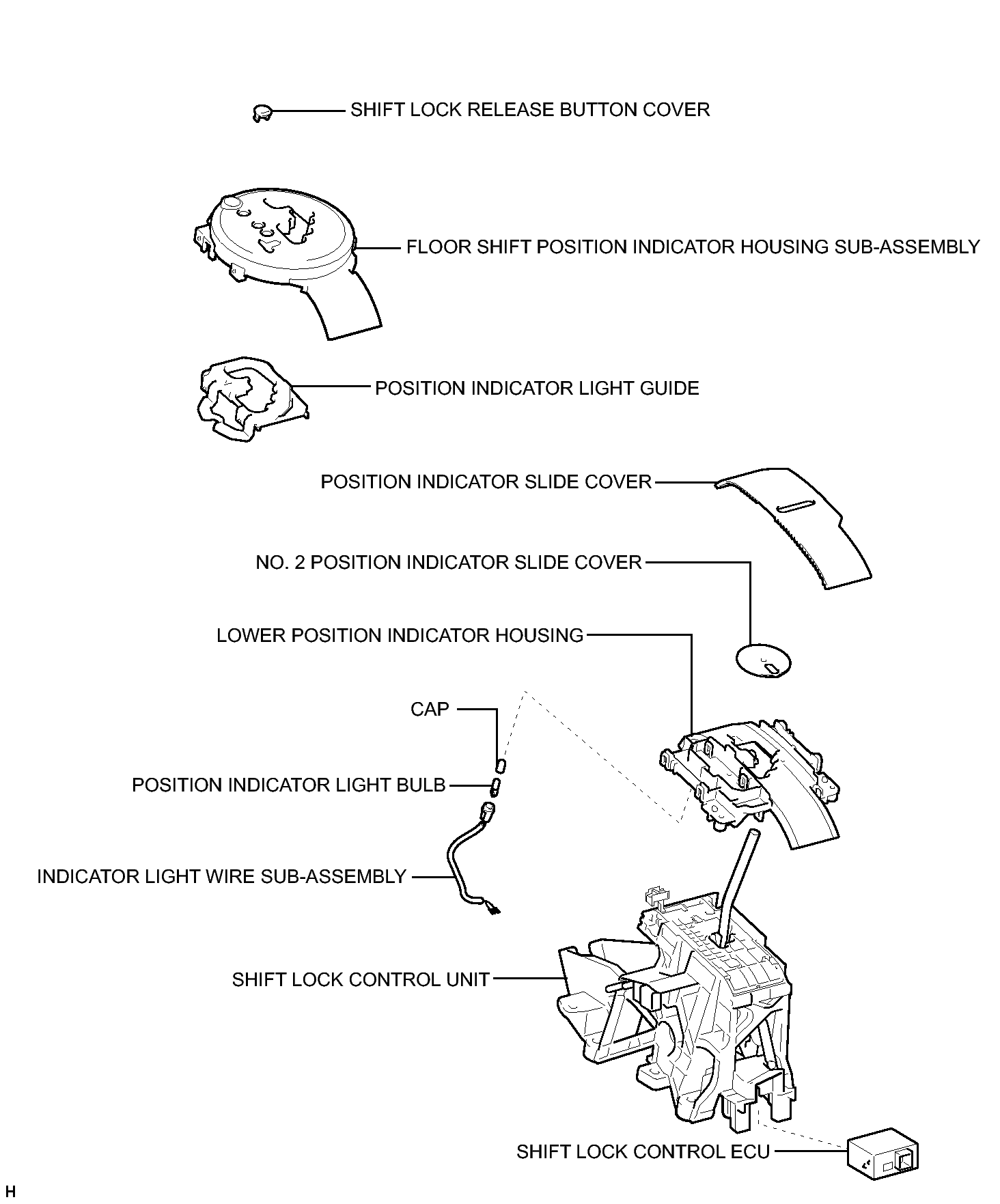 SHIFT LOCK RELEASE BUTTON COVER

FLOOR SHIFT POSITION INDICATOR HOUSING SUB-ASSEMBLY

POSITION INDICATOR LIGHT GUIDE

POSITION INDICATOR SLIDE COVER

NO. 2 POSITION INDICATOR SLIDE COVER

LOWER POSITION INDICATOR HOUSING

CAP

POSITION INDICATOR LIGHT BULB

INDICATOR LIGHT WIRE SUB-ASSEMBLY

SHIFT LOCK CONTROL UNIT

SHIFT LOCK CONTROL ECU

H